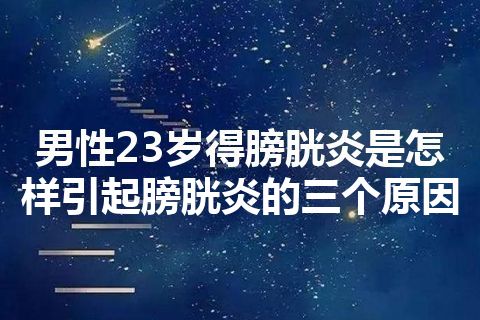 男性23岁得膀胱炎是怎样引起膀胱炎的三个原因